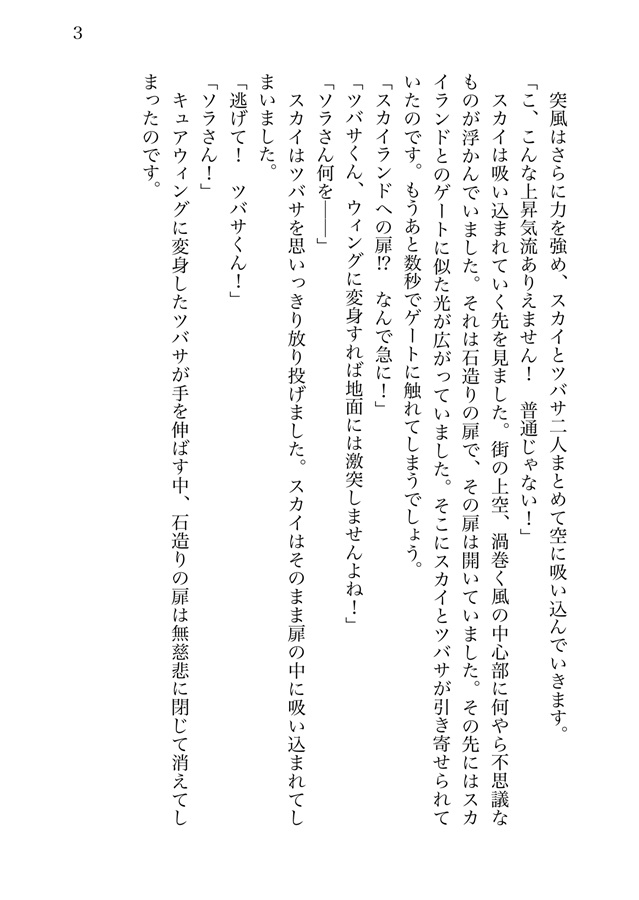 3

突風はさらに力を強め、スカイとツバサ二人まとめて空に吸い込んでいきます。

「こ、こんな上昇気流ありえません！　普通じゃない！」

スカイは吸い込まれていく先を見ました。街の上空、渦巻く風の中心部に何やら不思議なものが浮かんでいました。それは石造りの扉で、その扉は開いていました。その先にはスカイランドとのゲートに似た光が広がっていました。そこにスカイとツバサが引き寄せられていたのです。もうあと数秒でゲートに触れてしまうでしょう。

「スカイランドへの扉!?　なんで急に！」

「ツバサくん、ウィングに変身すれば地面には激突しませんよね！」

「ソラさん何を――」

スカイはツバサを思いっきり放り投げました。スカイはそのまま扉の中に吸い込まれてしまいました。

「逃げて！　ツバサくん！」

「ソラさん！」

キュアウィングに変身したツバサが手を伸ばす中、石造りの扉は無慈悲に閉じて消えてしまったのです。